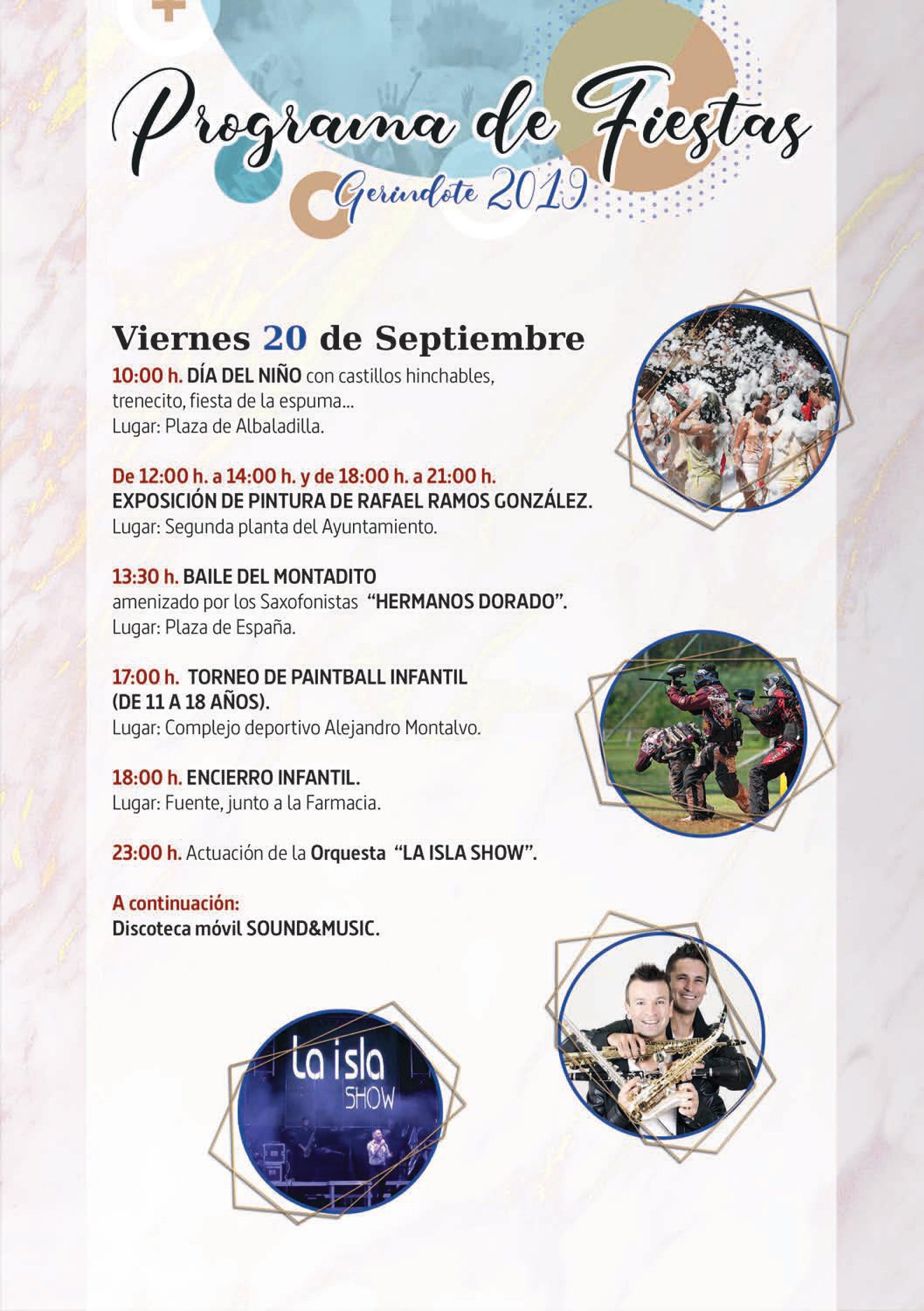 Programa de Fiestas
Gerindote 2019

Viernes 20 de Septiembre

10:00 h. DÍA DEL NIÑO con castillos hinchables, trenecito, fiesta de la espuma...
Lugar: Plaza de Albaladilla.

De 12:00 h. a 14:00 h. y de 18:00 h. a 21:00 h.
EXPOSICIÓN DE PINTURA DE RAFAEL RAMOS GONZÁLEZ.
Lugar: Segunda planta del Ayuntamiento.

13:30 h. BAILE DEL MONTADITO
amenizado por los Saxofonistas "HERMANOS DORADO".
Lugar: Plaza de España.

17:00 h. TORNEO DE PAINTBALL INFANTIL (DE 11 A 18 AÑOS).
Lugar: Complejo deportivo Alejandro Montalvo.

18:00 h. ENCIERRO INFANTIL.
Lugar: Fuente, junto a la Farmacia.

23:00 h. Actuación de la Orquesta "LA ISLA SHOW".

A continuación:
Discoteca móvil SOUND&MUSIC.

La isla SHOW